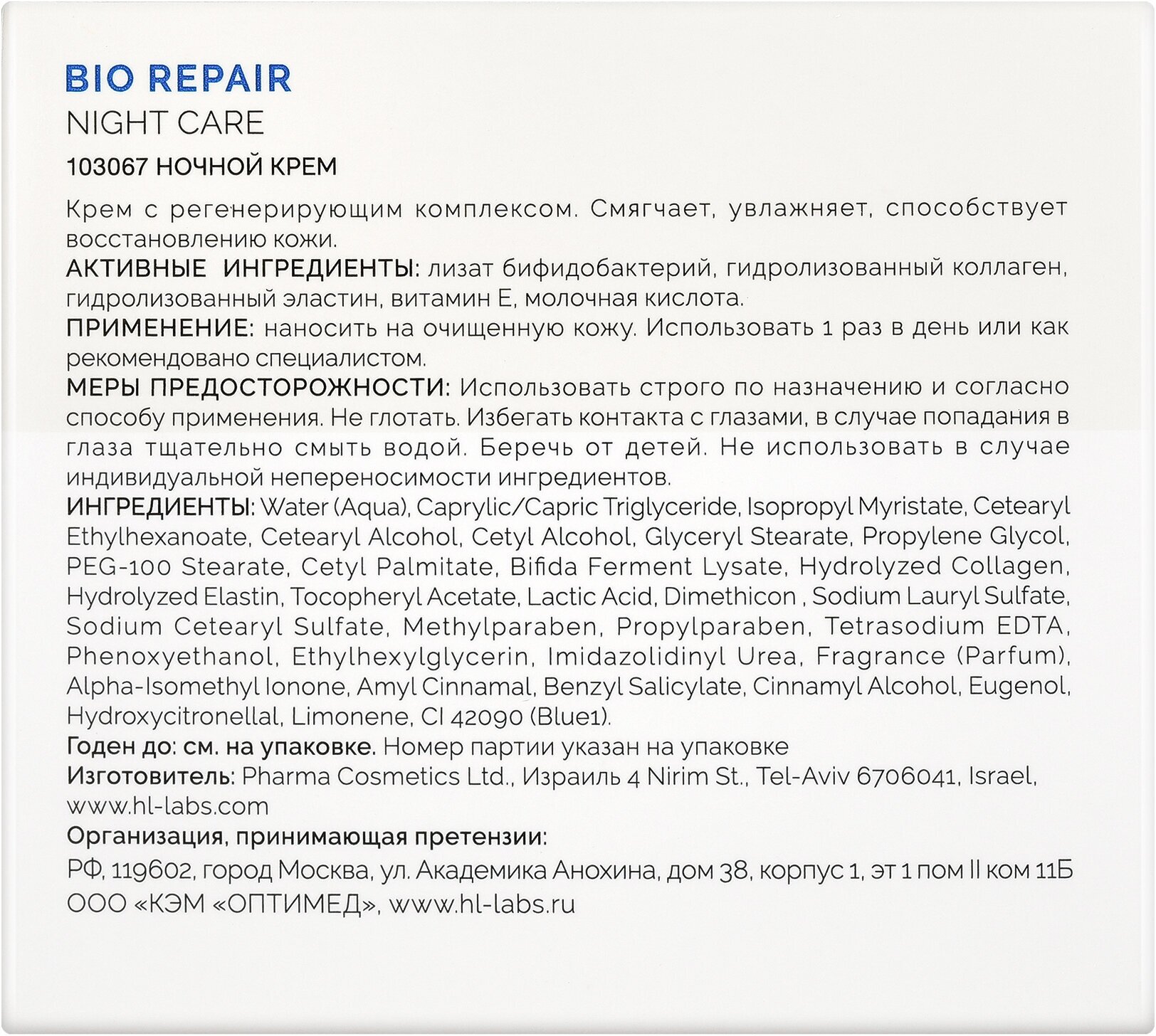 BIO REPAIR
NIGHT CARE

103067 НОЧНОЙ КРЕМ

Крем с регенерирующим комплексом. Смягчает, увлажняет, способствует восстановлению кожи.
АКТИВНЫЕ ИНГРЕДИЕНТЫ: лизат бифидобактерий, гидролизованный коллаген, гидролизованный эластин, витамин Е, молочная кислота.
ПРИМЕНЕНИЕ: наносить на очищенную кожу. Использовать 1 раз в день или как рекомендовано специалистом.
МЕРЫ ПРЕДОСТОРОЖНОСТИ: Использовать строго по назначению и согласно способу применения. Не глотать. Избегать контакта с глазами, в случае попадания в глаза тщательно смыть водой. Беречь от детей. Не использовать в случае индивидуальной непереносимости ингредиентов.
ИНГРЕДИЕНТЫ: Water (Aqua), Caprylic/Capric Triglyceride, Isopropyl Myristate, Cetearyl Ethylhexanoate, Cetearyl Alcohol, Cetyl Alcohol, Glyceryl Stearate, Propylene Glycol, PEG-100 Stearate, Cetyl Palmitate, Bifida Ferment Lysate, Hydrolyzed Collagen, Hydrolyzed Elastin, Tocopheryl Acetate, Lactic Acid, Dimethicon , Sodium Lauryl Sulfate, Sodium Cetearyl Sulfate, Methylparaben, Propylparaben, Tetrasodium EDTA, Phenoxyethanol, Ethylhexylglycerin, Imidazolidinyl Urea, Fragrance (Parfum), Alpha-Isomethyl Ionone, Amyl Cinnamal, Benzyl Salicylate, Cinnamyl Alcohol, Eugenol, Hydroxycitronellal, Limonene, CI 42090 (Blue1).
Годен до: см. на упаковке. Номер партии указан на упаковке
Изготовитель: Pharma Cosmetics Ltd., Израиль 4 Nirim St., Tel-Aviv 6706041, Israel, www.hl-labs.com
Организация, принимающая претензии:
РФ, 119602, город Москва, ул. Академика Анохина, дом 38, корпус 1, эт 1 пом II ком 11Б
ООО «КЭМ «ОПТИМЕД», www.hl-labs.ru